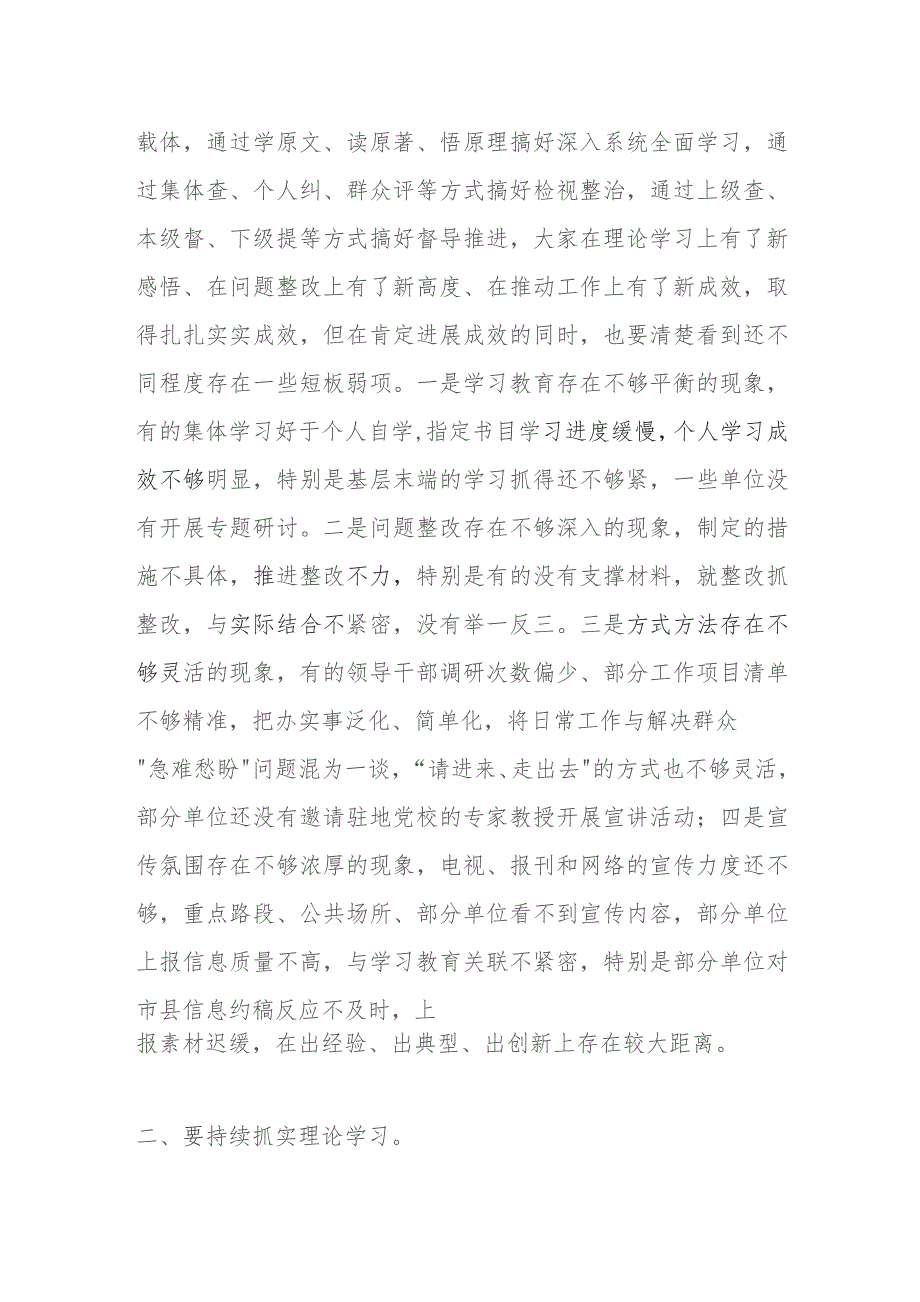 载体，通过学原文、读原著、悟原理搞好深入系统全面学习，通过集体查、个人纠、群众评等方式搞好检视整治，通过上级查、本级督、下级提等方式搞好督导推进，大家在理论学习上有了新感悟、在问题整改上有了新高度、在推动工作上有了新成效，取得扎扎实实成效，但在肯定进展成效的同时，也要清楚看到还不同程度存在一些短板弱项。一是学习教育存在不够平衡的现象，有的集体学习好于个人自学,指定书目学习进度缓慢,个人学习成效不够明显，特别是基层末端的学习抓得还不够紧，一些单位没有开展专题研讨。二是问题整改存在不够深入的现象，制定的措施不具体，推进整改不力，特别是有的没有支撑材料，就整改抓整改，与实际结合不紧密，没有举一反三。三是方式方法存在不够灵活的现象，有的领导干部调研次数偏少、部分工作项目清单不够精准，把办实事泛化、简单化，将日常工作与解决群众"急难愁盼"问题混为一谈，“请进来、走出去"的方式也不够灵活，部分单位还没有邀请驻地党校的专家教授开展宣讲活动；四是宣传氛围存在不够浓厚的现象，电视、报刊和网络的宣传力度还不够，重点路段、公共场所、部分单位看不到宣传内容，部分单位上报信息质量不高，与学习教育关联不紧密，特别是部分单位对市县信息约稿反应不及时，上报素材迟缓，在出经验、出典型、出创新上存在较大距离。

二、要持续抓实理论学习。